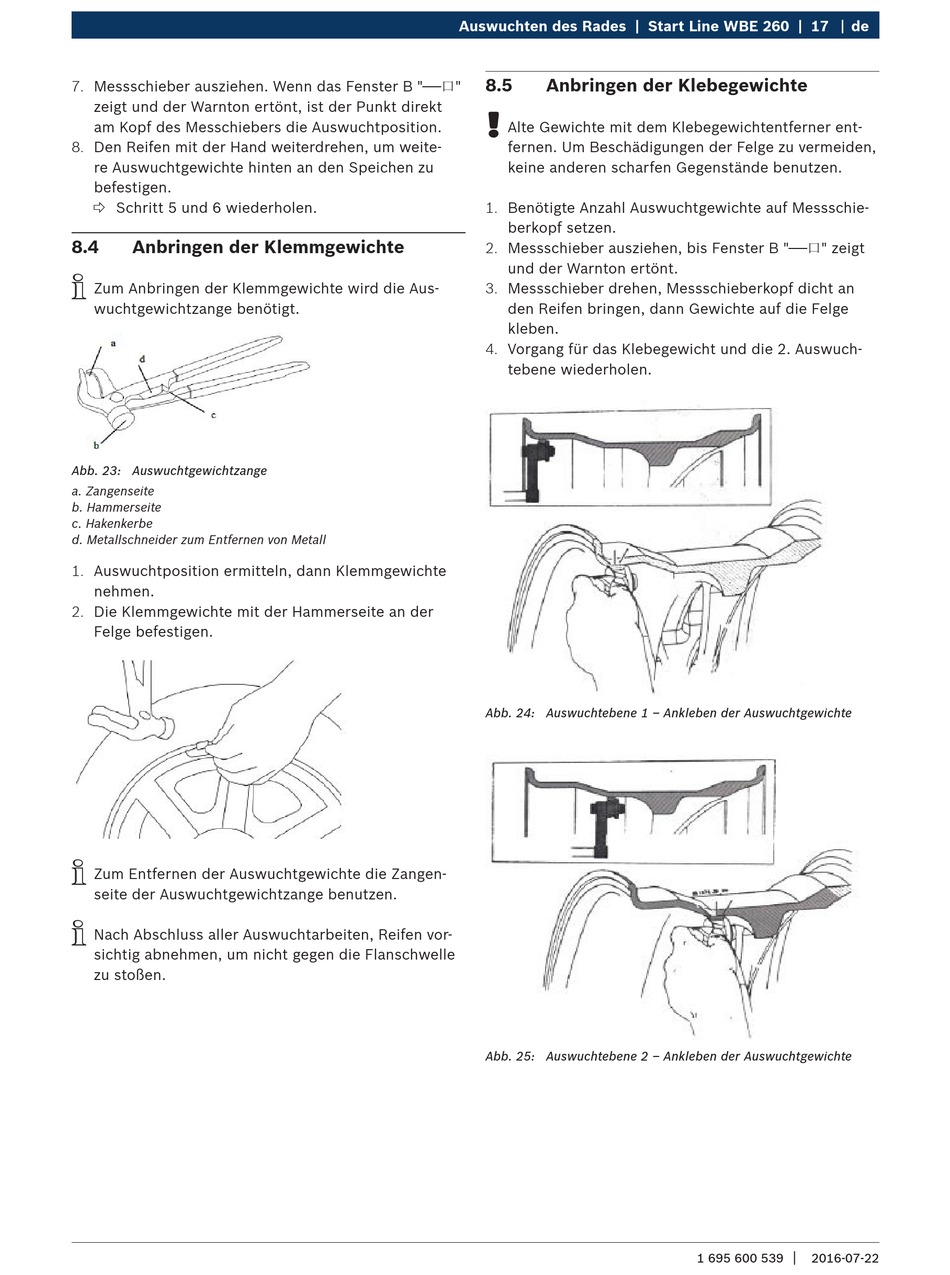 Auswuchten des Rades | Start Line WBE 260 | 17 | de

7. Messschieber ausziehen. Wenn das Fenster B "—□" zeigt und der Warnton ertönt, ist der Punkt direkt am Kopf des Messchiebers die Auswuchtposition.
8. Den Reifen mit der Hand weiterdrehen, um weitere Auswuchtgewichte hinten an den Speichen zu befestigen.
⇨ Schritt 5 und 6 wiederholen.

8.4 Anbringen der Klemmgewichte

Zum Anbringen der Klemmgewichte wird die Auswuchtgewichtzange benötigt.

a
d
c
b

Abb. 23: Auswuchtgewichtzange

a. Zangenseite
b. Hammerseite
c. Hakenkerbe
d. Metallschneider zum Entfernen von Metall

1. Auswuchtposition ermitteln, dann Klemmgewichte nehmen.
2. Die Klemmgewichte mit der Hammerseite an der Felge befestigen.

Zum Entfernen der Auswuchtgewichte die Zangenseite der Auswuchtgewichtzange benutzen.

Nach Abschluss aller Auswuchtarbeiten, Reifen vorsichtig abnehmen, um nicht gegen die Flanschwelle zu stoßen.

8.5 Anbringen der Klebegewichte

Alte Gewichte mit dem Klebegewichtentferner entfernen. Um Beschädigungen der Felge zu vermeiden, keine anderen scharfen Gegenstände benutzen.

1. Benötigte Anzahl Auswuchtgewichte auf Messschieberkopf setzen.
2. Messschieber ausziehen, bis Fenster B "—□" zeigt und der Warnton ertönt.
3. Messschieber drehen, Messschieberkopf dicht an den Reifen bringen, dann Gewichte auf die Felge kleben.
4. Vorgang für das Klebegewicht und die 2. Auswuchtebene wiederholen.

Abb. 24: Auswuchtebene 1 – Ankleben der Auswuchtgewichte

Abb. 25: Auswuchtebene 2 – Ankleben der Auswuchtgewichte

1 695 600 539 | 2016-07-22